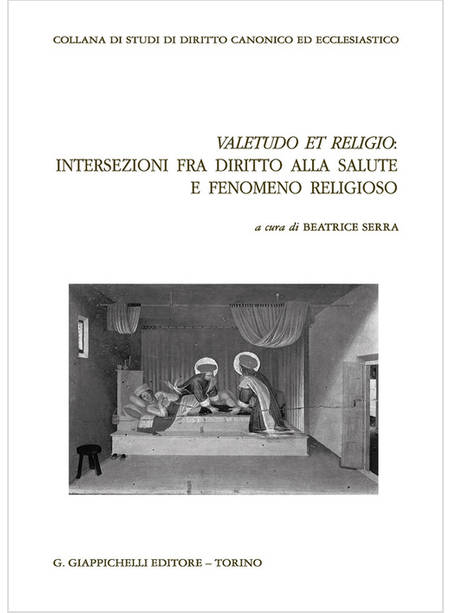 COLLANA DI STUDI DI DIRITTO CANONICO ED ECCLESIASTICO

VALETUDO ET RELIGIO: INTERSEZIONI FRA DIRITTO ALLA SALUTE E FENOMENO RELIGIOSO

a cura di BEATRICE SERRA

G. GIAPPICHELLI EDITORE – TORINO